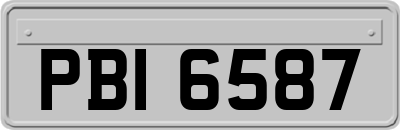 PBI 6587